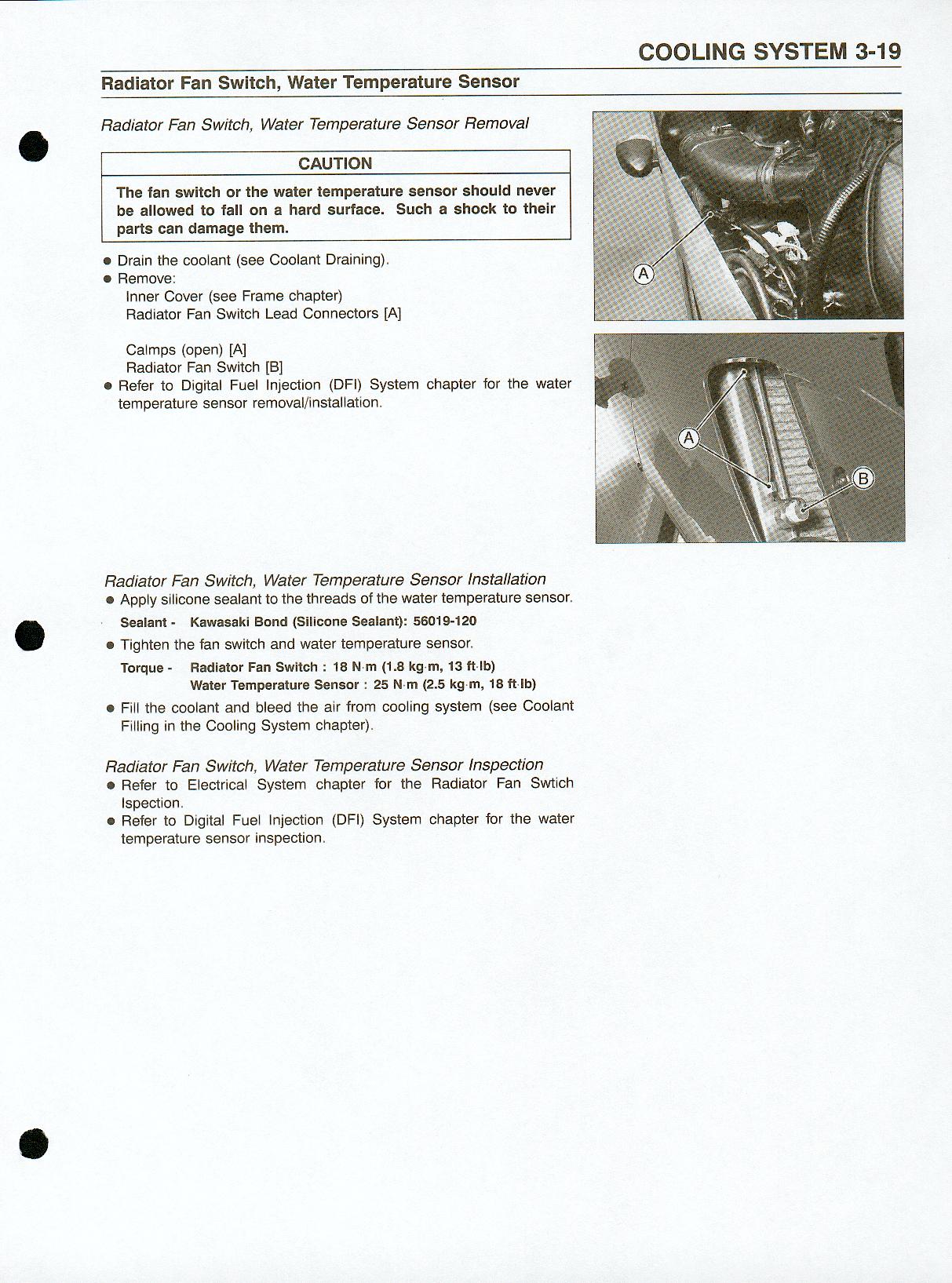 COOLING SYSTEM 3-19

Radiator Fan Switch, Water Temperature Sensor

Radiator Fan Switch, Water Temperature Sensor Removal

CAUTION

The fan switch or the water temperature sensor should never be allowed to fall on a hard surface. Such a shock to their parts can damage them.

● Drain the coolant (see Coolant Draining).
● Remove:
Inner Cover (see Frame chapter)
Radiator Fan Switch Lead Connectors [A]

Calmps (open) [A]
Radiator Fan Switch [B]
● Refer to Digital Fuel Injection (DFI) System chapter for the water temperature sensor removal/installation.

A

A

B

Radiator Fan Switch, Water Temperature Sensor Installation
● Apply silicone sealant to the threads of the water temperature sensor.

Sealant - Kawasaki Bond (Silicone Sealant): 56019-120

● Tighten the fan switch and water temperature sensor.

Torque - Radiator Fan Switch : 18 N·m (1.8 kg·m, 13 ft·lb)
Water Temperature Sensor : 25 N·m (2.5 kg·m, 18 ft·lb)

● Fill the coolant and bleed the air from cooling system (see Coolant Filling in the Cooling System chapter).

Radiator Fan Switch, Water Temperature Sensor Inspection
● Refer to Electrical System chapter for the Radiator Fan Swtich Ispection.
● Refer to Digital Fuel Injection (DFI) System chapter for the water temperature sensor inspection.